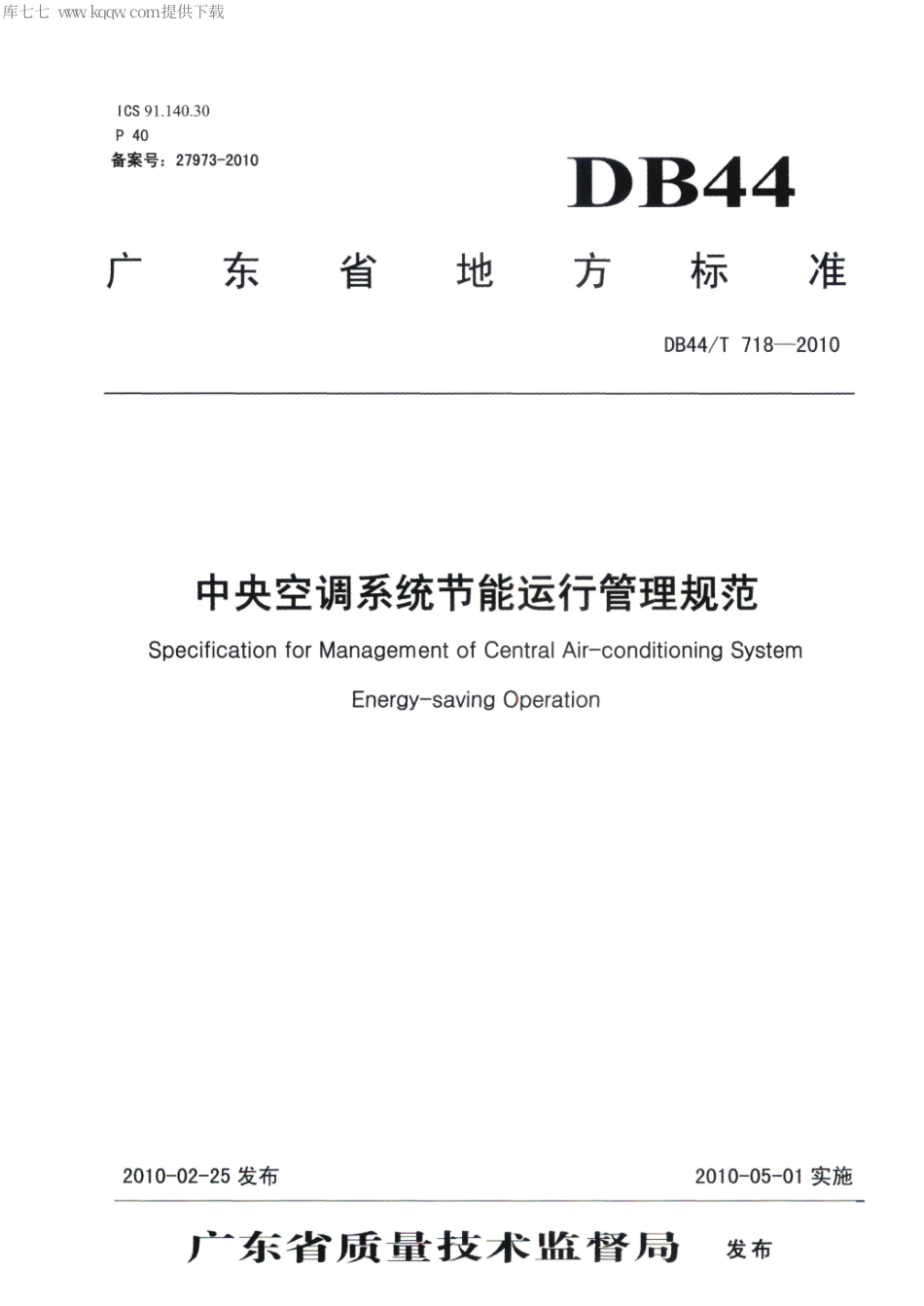 库七七 www.kqqw.com提供下载

ICS 91.140.30
P 40
备案号：27973-2010

DB44

广 东 省 地 方 标 准

DB44/T 718—2010

中央空调系统节能运行管理规范

Specification for Management of Central Air-conditioning System Energy-saving Operation

2010-02-25 发布

2010-05-01 实施

广东省质量技术监督局 发布